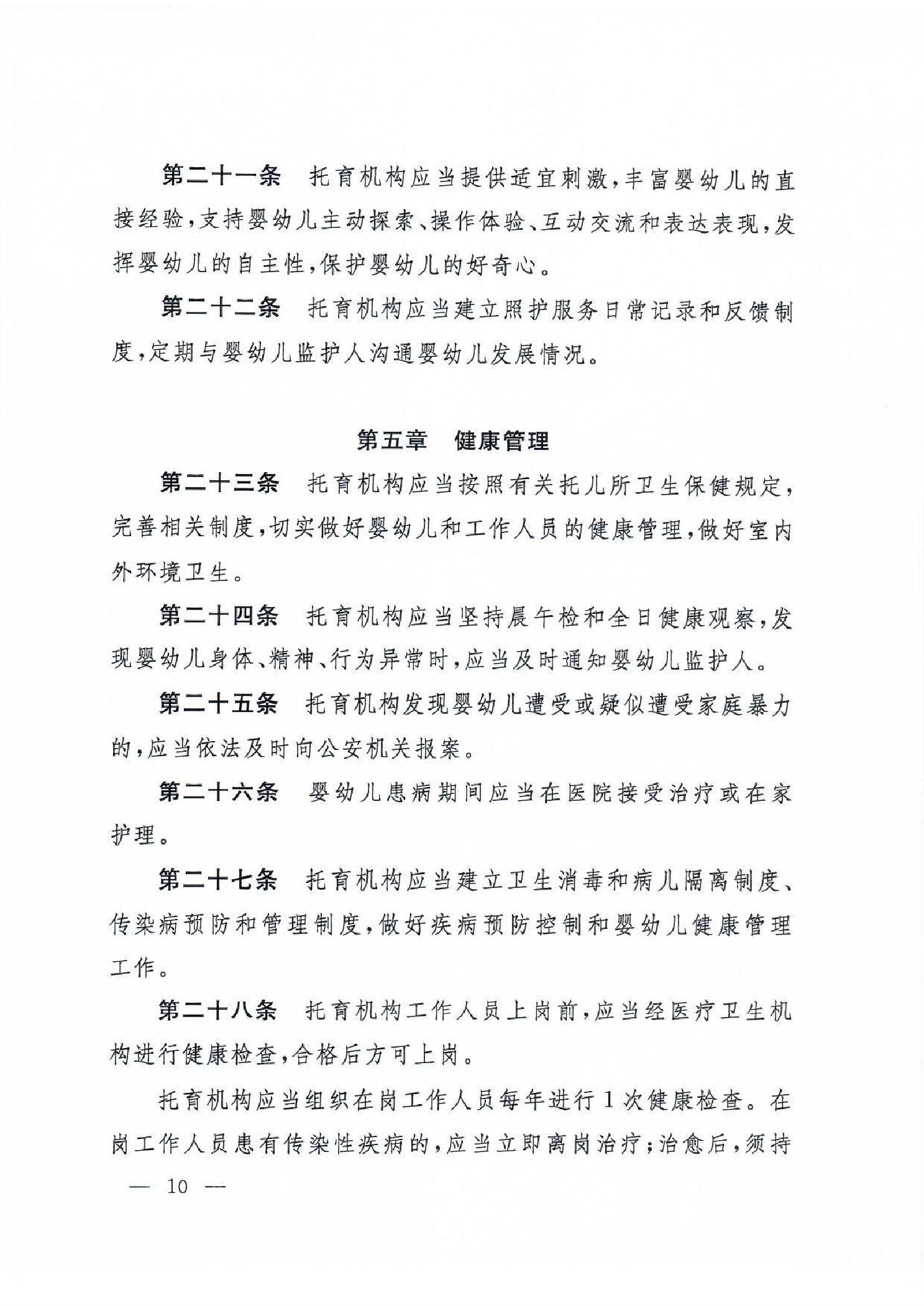 第二十一条　托育机构应当提供适宜刺激，丰富婴幼儿的直接经验，支持婴幼儿主动探索、操作体验、互动交流和表达表现，发挥婴幼儿的自主性，保护婴幼儿的好奇心。

第二十二条　托育机构应当建立照护服务日常记录和反馈制度，定期与婴幼儿监护人沟通婴幼儿发展情况。

第五章　健康管理

第二十三条　托育机构应当按照有关托儿所卫生保健规定，完善相关制度，切实做好婴幼儿和工作人员的健康管理，做好室内外环境卫生。

第二十四条　托育机构应当坚持晨午检和全日健康观察，发现婴幼儿身体、精神、行为异常时，应当及时通知婴幼儿监护人。

第二十五条　托育机构发现婴幼儿遭受或疑似遭受家庭暴力的，应当依法及时向公安机关报案。

第二十六条　婴幼儿患病期间应当在医院接受治疗或在家护理。

第二十七条　托育机构应当建立卫生消毒和病儿隔离制度、传染病预防和管理制度，做好疾病预防控制和婴幼儿健康管理工作。

第二十八条　托育机构工作人员上岗前，应当经医疗卫生机构进行健康检查，合格后方可上岗。

托育机构应当组织在岗工作人员每年进行1次健康检查。在岗工作人员患有传染性疾病的，应当立即离岗治疗；治愈后，须持

— 10 —